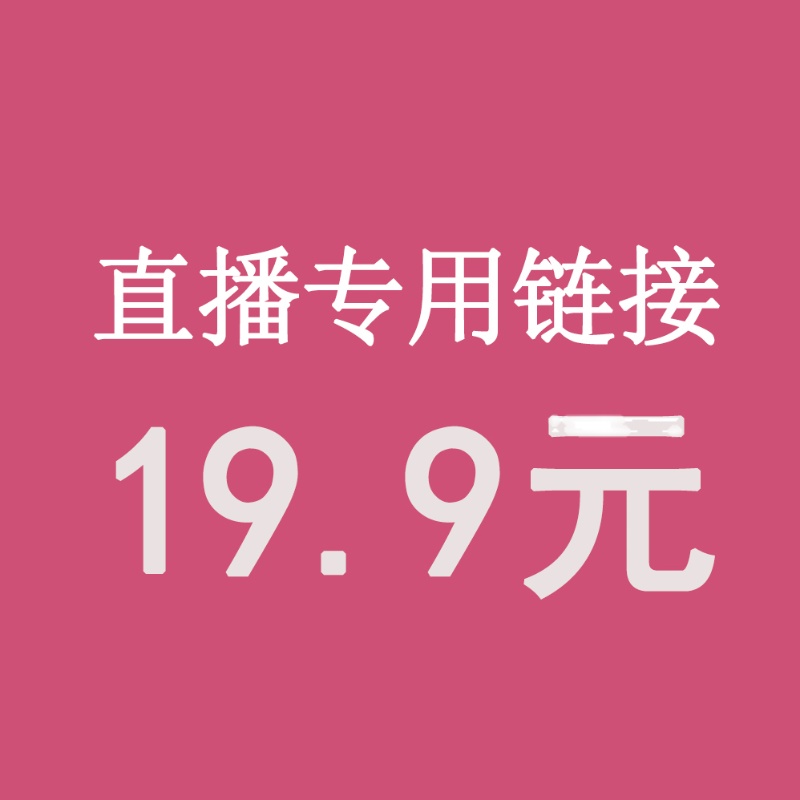 直播专用链接

19.9元